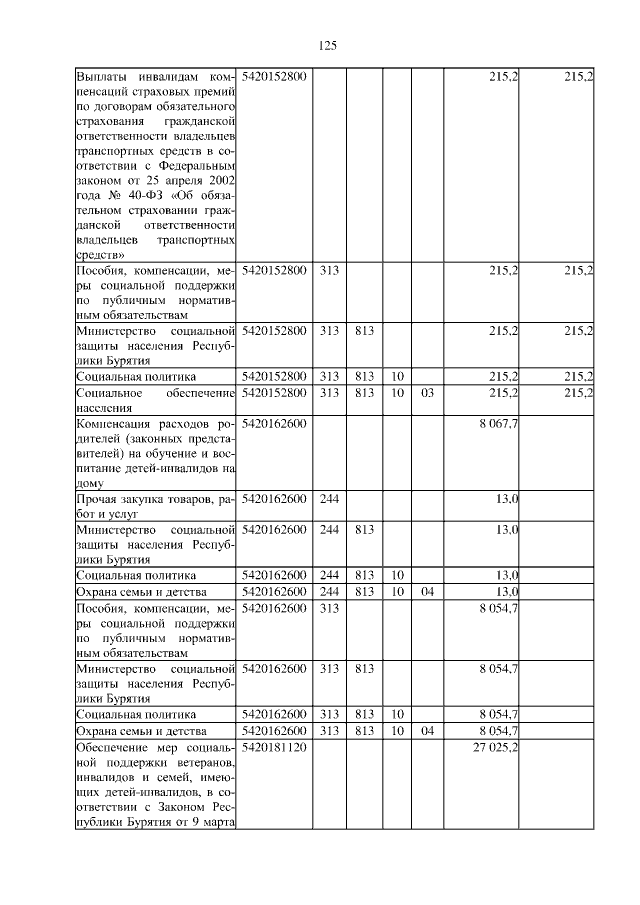 125

| | | | | | | | |
|---|---|---|---|---|---|---|---|
| Выплаты инвалидам компенсаций страховых премий по договорам обязательного страхования гражданской ответственности владельцев транспортных средств в соответствии с Федеральным законом от 25 апреля 2002 года № 40-ФЗ «Об обязательном страховании гражданской ответственности владельцев транспортных средств» | 5420152800 | | | | | 215,2 | 215,2 |
| Пособия, компенсации, меры социальной поддержки по публичным нормативным обязательствам | 5420152800 | 313 | | | | 215,2 | 215,2 |
| Министерство социальной защиты населения Республики Бурятия | 5420152800 | 313 | 813 | | | 215,2 | 215,2 |
| Социальная политика | 5420152800 | 313 | 813 | 10 | | 215,2 | 215,2 |
| Социальное обеспечение населения | 5420152800 | 313 | 813 | 10 | 03 | 215,2 | 215,2 |
| Компенсация расходов родителей (законных представителей) на обучение и воспитание детей-инвалидов на дому | 5420162600 | | | | | 8 067,7 | |
| Прочая закупка товаров, работ и услуг | 5420162600 | 244 | | | | 13,0 | |
| Министерство социальной защиты населения Республики Бурятия | 5420162600 | 244 | 813 | | | 13,0 | |
| Социальная политика | 5420162600 | 244 | 813 | 10 | | 13,0 | |
| Охрана семьи и детства | 5420162600 | 244 | 813 | 10 | 04 | 13,0 | |
| Пособия, компенсации, меры социальной поддержки по публичным нормативным обязательствам | 5420162600 | 313 | | | | 8 054,7 | |
| Министерство социальной защиты населения Республики Бурятия | 5420162600 | 313 | 813 | | | 8 054,7 | |
| Социальная политика | 5420162600 | 313 | 813 | 10 | | 8 054,7 | |
| Охрана семьи и детства | 5420162600 | 313 | 813 | 10 | 04 | 8 054,7 | |
| Обеспечение мер социальной поддержки ветеранов, инвалидов и семей, имеющих детей-инвалидов, в соответствии с Законом Республики Бурятия от 9 марта | 5420181120 | | | | | 27 025,2 | |